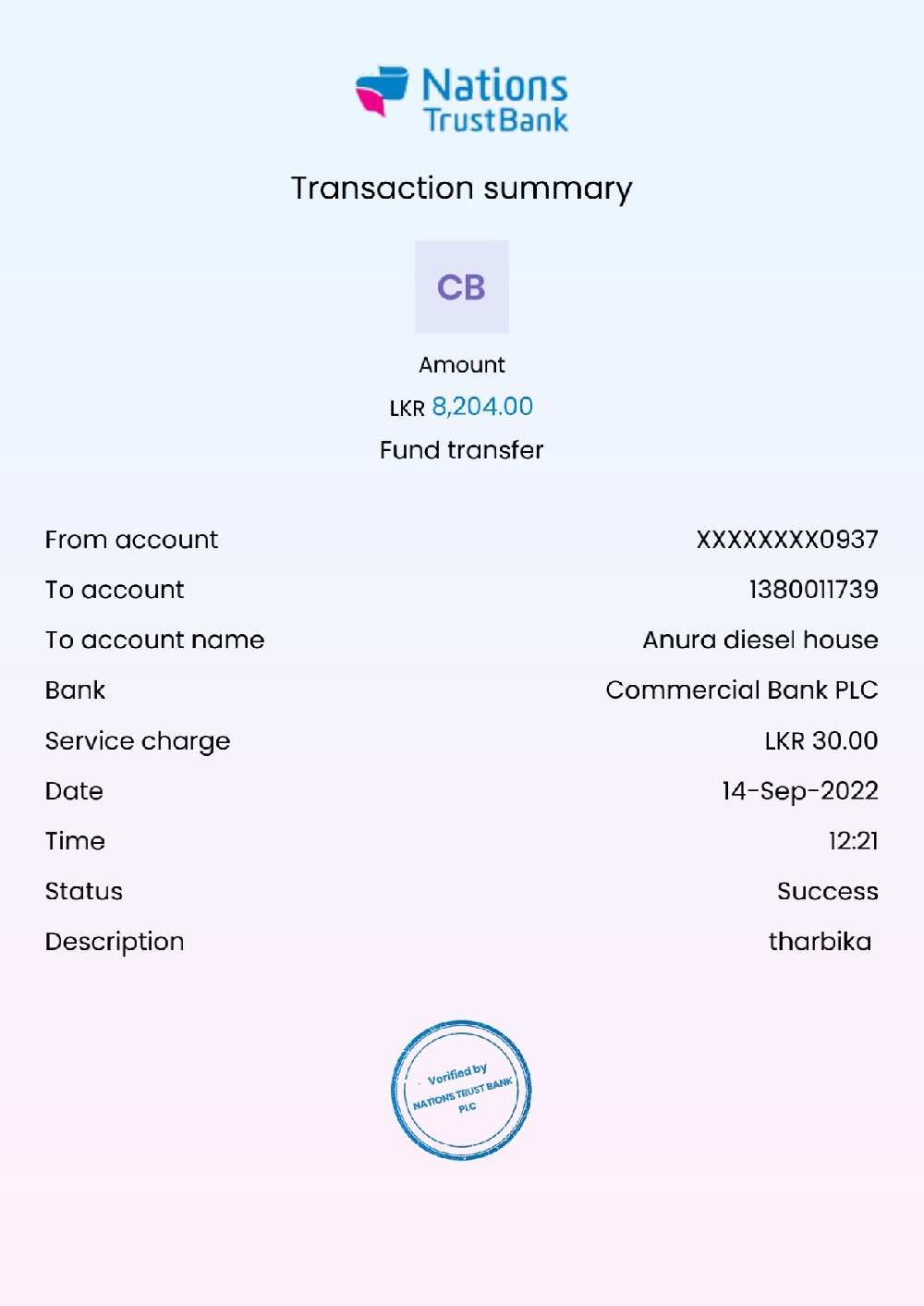 Nations TrustBank

Transaction summary

CB

Amount
LKR 8,204.00
Fund transfer

| | |
|---|---|
| From account | XXXXXXXX0937 |
| To account | 1380011739 |
| To account name | Anura diesel house |
| Bank | Commercial Bank PLC |
| Service charge | LKR 30.00 |
| Date | 14-Sep-2022 |
| Time | 12:21 |
| Status | Success |
| Description | tharbika |

Verified by
NATIONS TRUST BANK
PLC